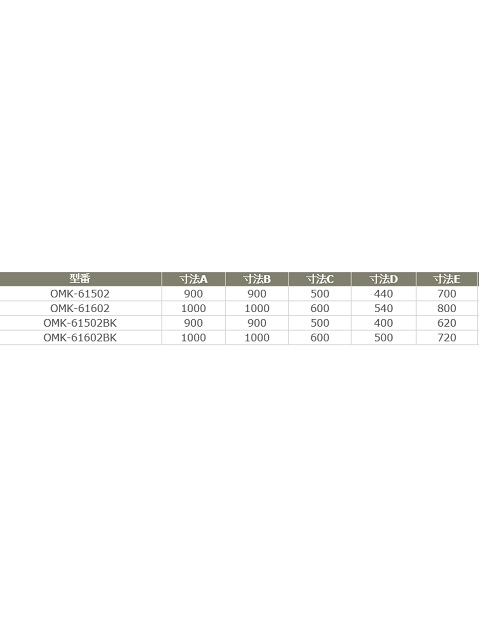 | 型番 | 寸法A | 寸法B | 寸法C | 寸法D | 寸法E |
|---|---|---|---|---|---|
| OMK-61502 | 900 | 900 | 500 | 440 | 700 |
| OMK-61602 | 1000 | 1000 | 600 | 540 | 800 |
| OMK-61502BK | 900 | 900 | 500 | 400 | 620 |
| OMK-61602BK | 1000 | 1000 | 600 | 500 | 720 |